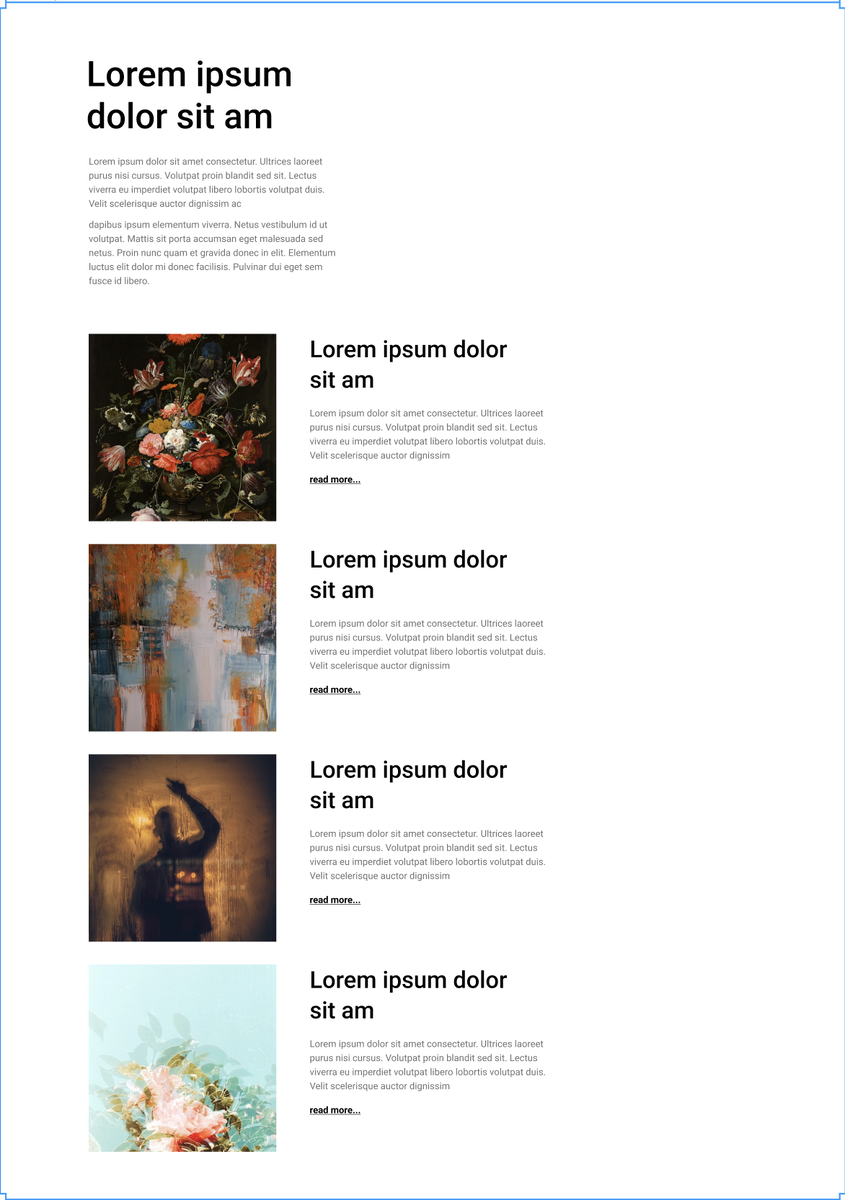 Lorem ipsum dolor sit am

Lorem ipsum dolor sit amet consectetur. Ultrices laoreet purus nisi cursus. Volutpat proin blandit sed sit. Lectus viverra eu imperdiet volutpat libero lobortis volutpat duis. Velit scelerisque auctor dignissim ac

dapibus ipsum elementum viverra. Netus vestibulum id ut volutpat. Mattis sit porta accumsan eget malesuada sed netus. Proin nunc quam et gravida donec in elit. Elementum luctus elit dolor mi donec facilisis. Pulvinar dui eget sem fusce id libero.

Lorem ipsum dolor sit am

Lorem ipsum dolor sit amet consectetur. Ultrices laoreet purus nisi cursus. Volutpat proin blandit sed sit. Lectus viverra eu imperdiet volutpat libero lobortis volutpat duis. Velit scelerisque auctor dignissim

read more...

Lorem ipsum dolor sit am

Lorem ipsum dolor sit amet consectetur. Ultrices laoreet purus nisi cursus. Volutpat proin blandit sed sit. Lectus viverra eu imperdiet volutpat libero lobortis volutpat duis. Velit scelerisque auctor dignissim

read more...

Lorem ipsum dolor sit am

Lorem ipsum dolor sit amet consectetur. Ultrices laoreet purus nisi cursus. Volutpat proin blandit sed sit. Lectus viverra eu imperdiet volutpat libero lobortis volutpat duis. Velit scelerisque auctor dignissim

read more...

Lorem ipsum dolor sit am

Lorem ipsum dolor sit amet consectetur. Ultrices laoreet purus nisi cursus. Volutpat proin blandit sed sit. Lectus viverra eu imperdiet volutpat libero lobortis volutpat duis. Velit scelerisque auctor dignissim

read more...